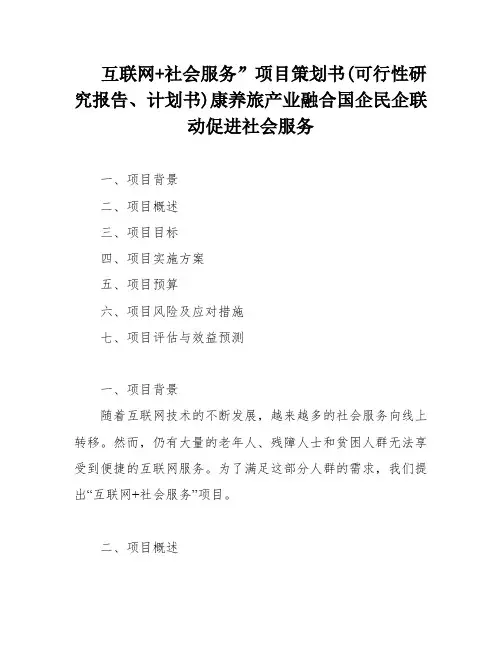 互联网+社会服务”项目策划书(可行性研究报告、计划书)康养旅产业融合国企民企联动促进社会服务

一、项目背景

二、项目概述

三、项目目标

四、项目实施方案

五、项目预算

六、项目风险及应对措施

七、项目评估与效益预测

一、项目背景

随着互联网技术的不断发展，越来越多的社会服务向线上转移。然而，仍有大量的老年人、残障人士和贫困人群无法享受到便捷的互联网服务。为了满足这部分人群的需求，我们提出“互联网+社会服务”项目。

二、项目概述